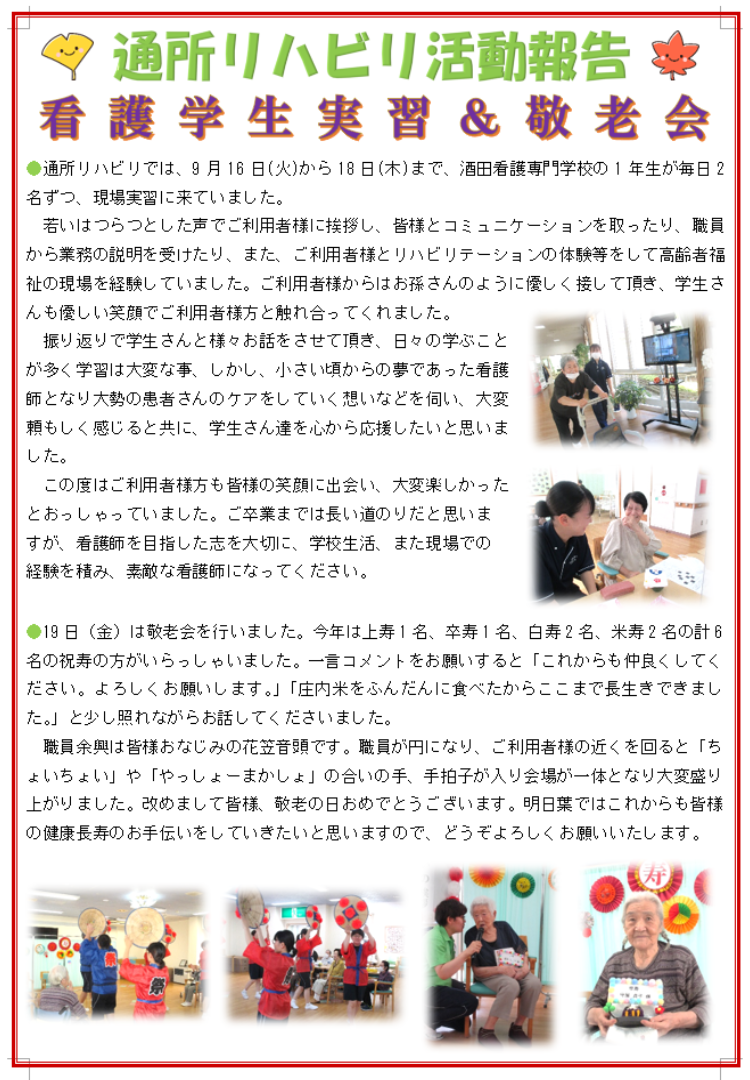 通所リハビリ活動報告
看護学生実習＆敬老会

●通所リハビリでは、9月16日(火)から18日(木)まで、酒田看護専門学校の1年生が毎日2名ずつ、現場実習に来ていました。

若いはつらつとした声でご利用者様に挨拶し、皆様とコミュニケーションを取ったり、職員から業務の説明を受けたり、また、ご利用者様とリハビリテーションの体験等をして高齢者福祉の現場を経験していました。ご利用者様からはお孫さんのように優しく接して頂き、学生さんも優しい笑顔でご利用者様方と触れ合ってくれました。

振り返りで学生さんと様々お話をさせて頂き、日々の学ぶことが多く学習は大変な事、しかし、小さい頃からの夢であった看護師となり大勢の患者さんのケアをしていく想いなどを伺い、大変頼もしく感じると共に、学生さん達を心から応援したいと思いました。

この度はご利用者様方も皆様の笑顔に出会い、大変楽しかったとおっしゃっていました。ご卒業までは長い道のりだと思いますが、看護師を目指した志を大切に、学校生活、また現場での経験を積み、素敵な看護師になってください。

●19日（金）は敬老会を行いました。今年は上寿1名、卒寿1名、白寿2名、米寿2名の計6名の祝寿の方がいらっしゃいました。一言コメントをお願いすると「これからも仲良くしてください。よろしくお願いします。」「庄内米をふんだんに食べたからここまで長生きできました。」と少し照れながらお話してくださいました。

職員余興は皆様おなじみの花笠音頭です。職員が円になり、ご利用者様の近くを回ると「ちょいちょい」や「やっしょーまかしょ」の合いの手、手拍子が入り会場が一体となり大変盛り上がりました。改めまして皆様、敬老の日おめでとうございます。明日葉ではこれからも皆様の健康長寿のお手伝いをしていきたいと思いますので、どうぞよろしくお願いいたします。

寿